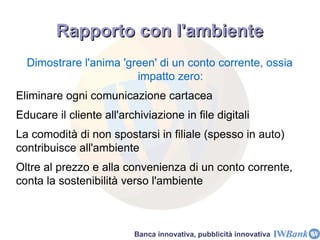 Rapporto con l'ambiente

Dimostrare l'anima 'green' di un conto corrente, ossia impatto zero:

Eliminare ogni comunicazione cartacea

Educare il cliente all'archiviazione in file digitali

La comodità di non spostarsi in filiale (spesso in auto) contribuisce all'ambiente

Oltre al prezzo e alla convenienza di un conto corrente, conta la sostenibilità verso l'ambiente

Banca innovativa, pubblicità innovativa IWBank